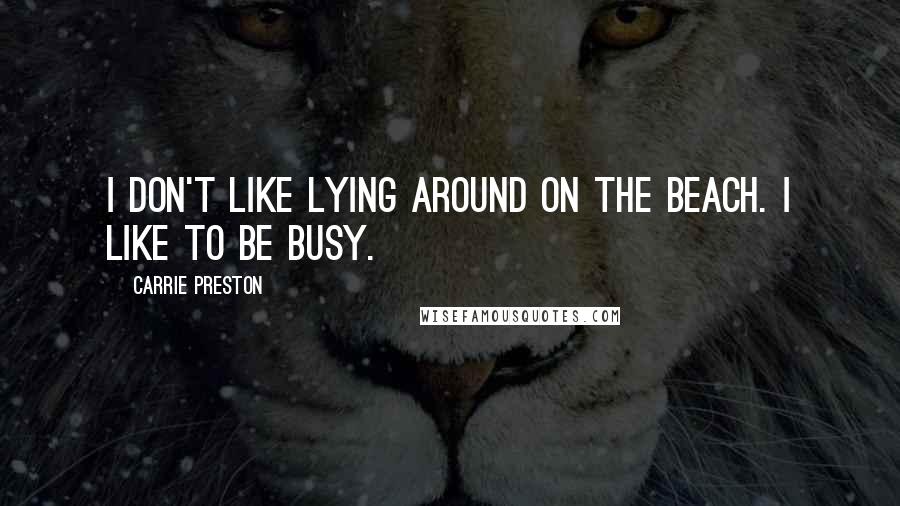 I DON'T LIKE LYING AROUND ON THE BEACH. I LIKE TO BE BUSY.

CARRIE PRESTON

WISEFAMOUSQUOTES.COM